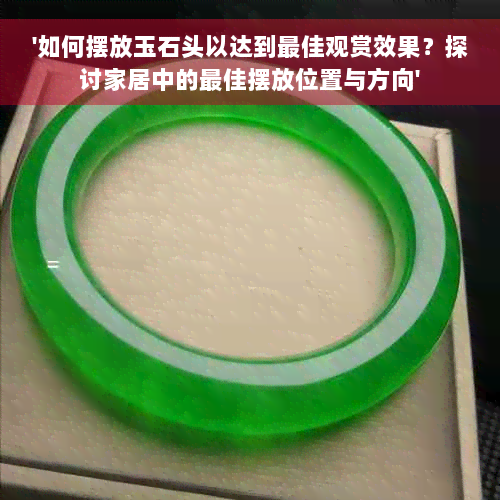 '如何摆放玉石头以达到最佳观赏效果？探讨家居中的最佳摆放位置与方向'